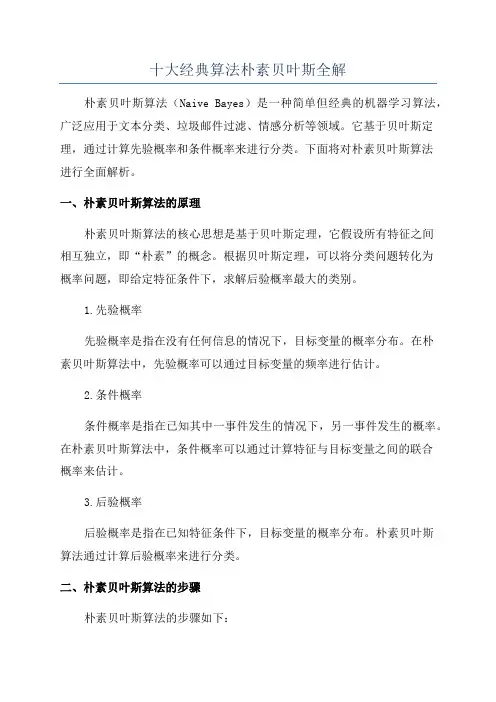 十大经典算法朴素贝叶斯全解

朴素贝叶斯算法（Naive Bayes）是一种简单但经典的机器学习算法，广泛应用于文本分类、垃圾邮件过滤、情感分析等领域。它基于贝叶斯定理，通过计算先验概率和条件概率来进行分类。下面将对朴素贝叶斯算法进行全面解析。

一、朴素贝叶斯算法的原理

朴素贝叶斯算法的核心思想是基于贝叶斯定理，它假设所有特征之间相互独立，即“朴素”的概念。根据贝叶斯定理，可以将分类问题转化为概率问题，即给定特征条件下，求解后验概率最大的类别。

1.先验概率

先验概率是指在没有任何信息的情况下，目标变量的概率分布。在朴素贝叶斯算法中，先验概率可以通过目标变量的频率进行估计。

2.条件概率

条件概率是指在已知其中一事件发生的情况下，另一事件发生的概率。在朴素贝叶斯算法中，条件概率可以通过计算特征与目标变量之间的联合概率来估计。

3.后验概率

后验概率是指在已知特征条件下，目标变量的概率分布。朴素贝叶斯算法通过计算后验概率来进行分类。

二、朴素贝叶斯算法的步骤

朴素贝叶斯算法的步骤如下：